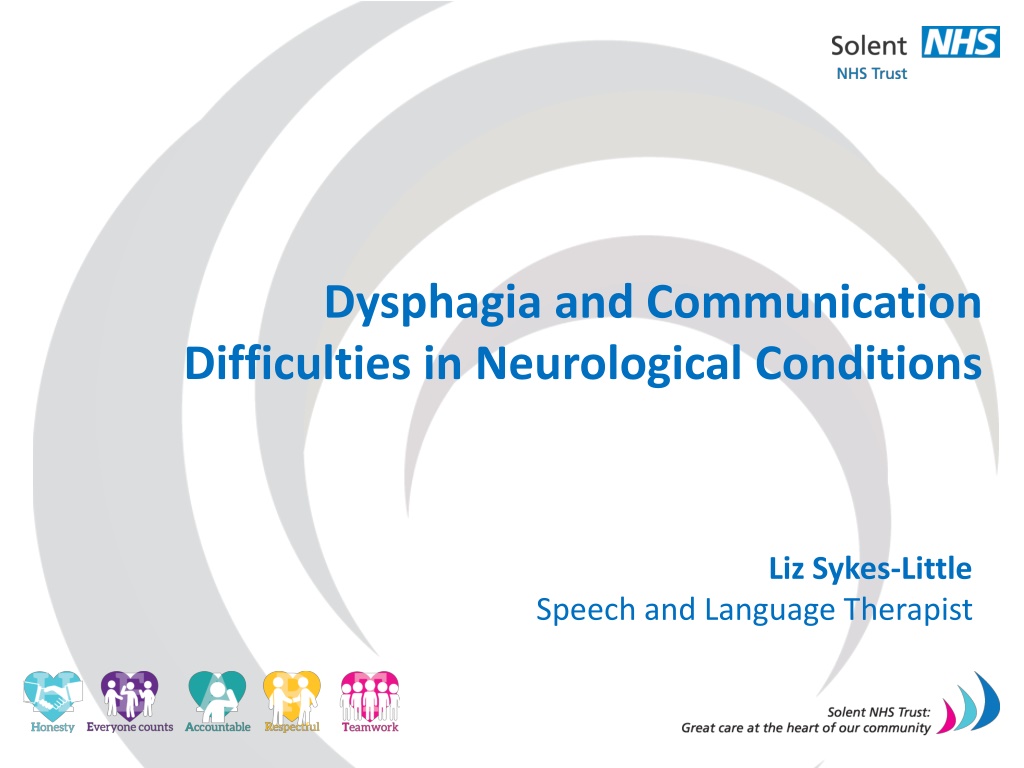 Solent NHS
NHS Trust

Dysphagia and Communication Difficulties in Neurological Conditions

Liz Sykes-Little
Speech and Language Therapist

Honesty Everyone counts Accountable Respectful Teamwork

Solent NHS Trust:
Great care at the heart of our community